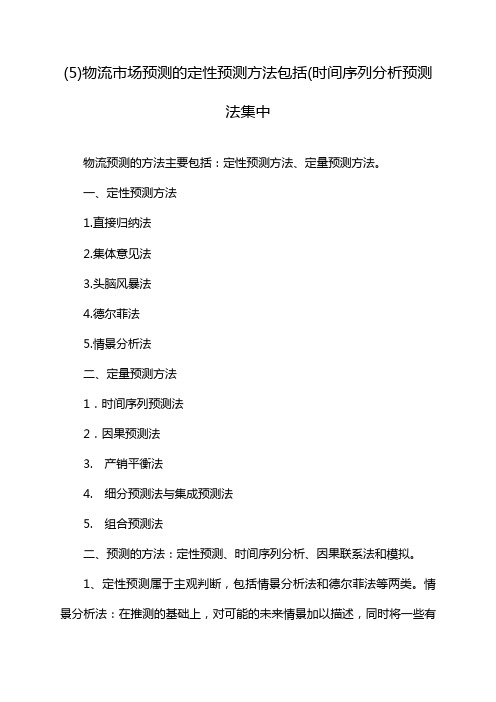 (5)物流市场预测的定性预测方法包括(时间序列分析预测法集中

物流预测的方法主要包括：定性预测方法、定量预测方法。

一、定性预测方法

1.直接归纳法

2.集体意见法

3.头脑风暴法

4.德尔菲法

5.情景分析法

二、定量预测方法

1．时间序列预测法

2．因果预测法

3.　产销平衡法

4.　细分预测法与集成预测法

5.　组合预测法

二、预测的方法：定性预测、时间序列分析、因果联系法和模拟。

1、定性预测属于主观判断，包括情景分析法和德尔菲法等两类。情景分析法：在推测的基础上，对可能的未来情景加以描述，同时将一些有